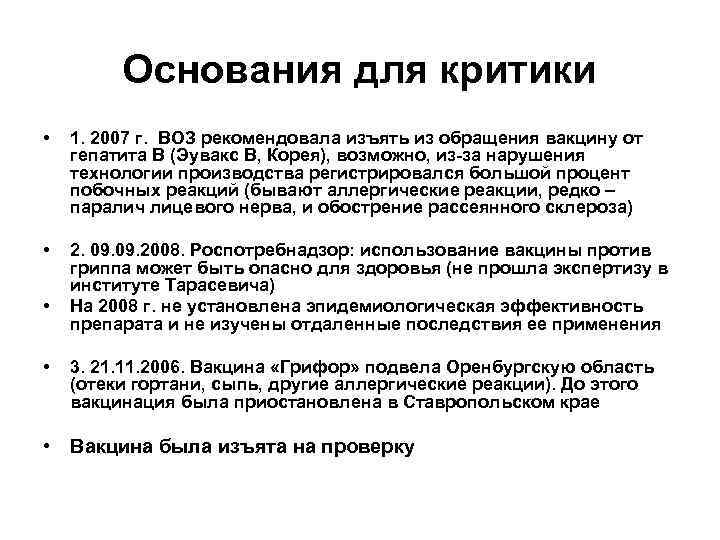 Основания для критики

• 1. 2007 г. ВОЗ рекомендовала изъять из обращения вакцину от гепатита В (Эувакс В, Корея), возможно, из-за нарушения технологии производства регистрировался большой процент побочных реакций (бывают аллергические реакции, редко – паралич лицевого нерва, и обострение рассеянного склероза)

• 2. 09.09.2008. Роспотребнадзор: использование вакцины против гриппа может быть опасно для здоровья (не прошла экспертизу в институте Тарасевича)

• На 2008 г. не установлена эпидемиологическая эффективность препарата и не изучены отдаленные последствия ее применения

• 3. 21.11.2006. Вакцина «Грифор» подвела Оренбургскую область (отеки гортани, сыпь, другие аллергические реакции). До этого вакцинация была приостановлена в Ставропольском крае

• Вакцина была изъята на проверку